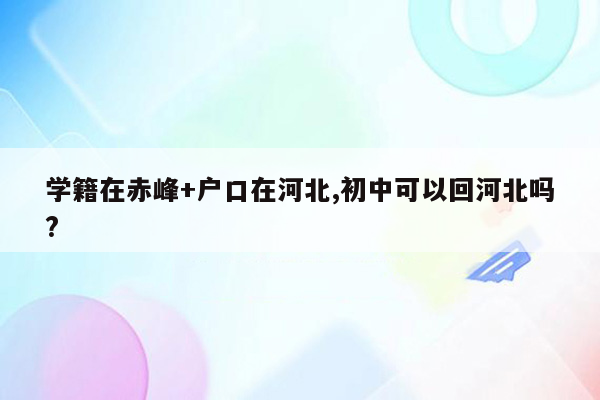 学籍在赤峰+户口在河北,初中可以回河北吗?